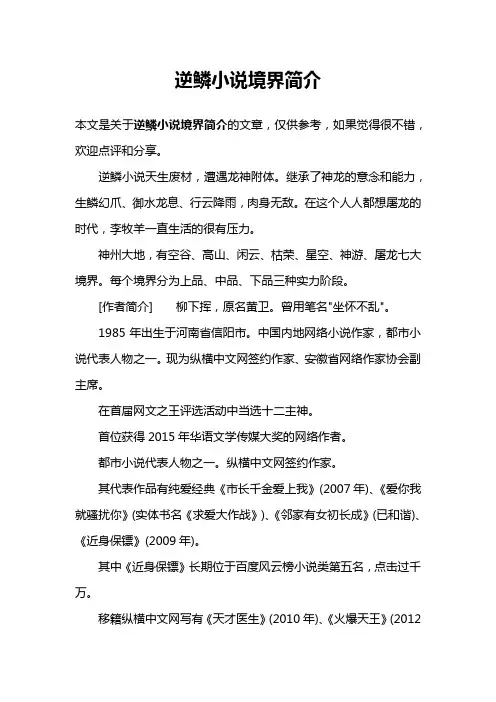 逆鳞小说境界简介

本文是关于逆鳞小说境界简介的文章，仅供参考，如果觉得很不错，欢迎点评和分享。

逆鳞小说天生废材，遭遇龙神附体。继承了神龙的意念和能力，生鳞幻爪、御水龙息、行云降雨，肉身无敌。在这个人人都想屠龙的时代，李牧羊一直生活的很有压力。

神州大地，有空谷、高山、闲云、枯荣、星空、神游、屠龙七大境界。每个境界分为上品、中品、下品三种实力阶段。

[作者简介]　　柳下挥，原名黄卫。曾用笔名"坐怀不乱"。

1985 年出生于河南省信阳市。中国内地网络小说作家，都市小说代表人物之一。现为纵横中文网签约作家、安徽省网络作家协会副主席。

在首届网文之王评选活动中当选十二主神。

首位获得 2015 年华语文学传媒大奖的网络作者。

都市小说代表人物之一。纵横中文网签约作家。

其代表作品有纯爱经典《市长千金爱上我》(2007 年)、《爱你我就骚扰你》(实体书名《求爱大作战》)、《邻家有女初长成》(已和谐)、《近身保镖》(2009 年)。

其中《近身保镖》长期位于百度风云榜小说类第五名，点击过千万。

移籍纵横中文网写有《天才医生》(2010 年)、《火爆天王》(2012